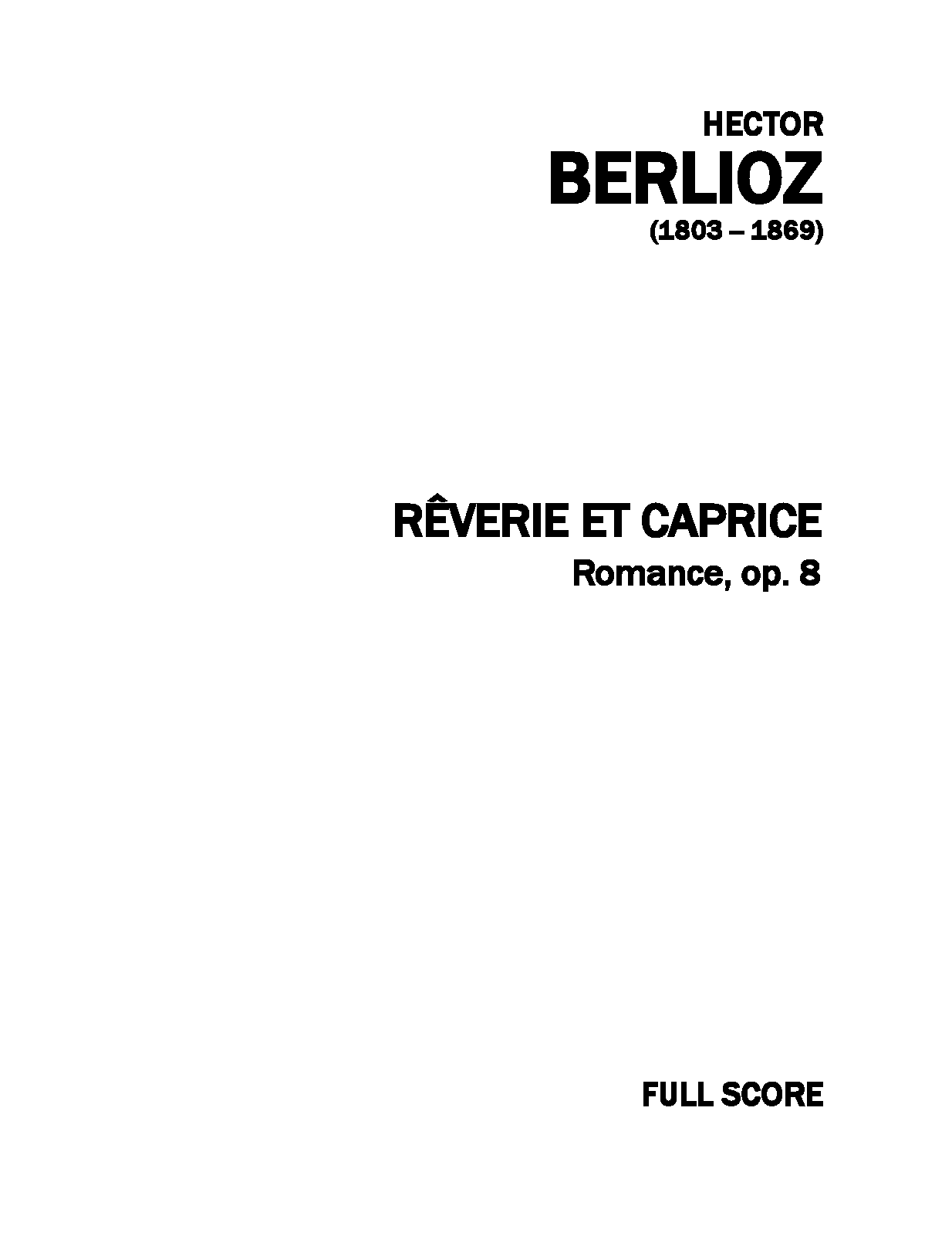 HECTOR
BERLIOZ
(1803 – 1869)

RÊVERIE ET CAPRICE
Romance, op. 8

FULL SCORE